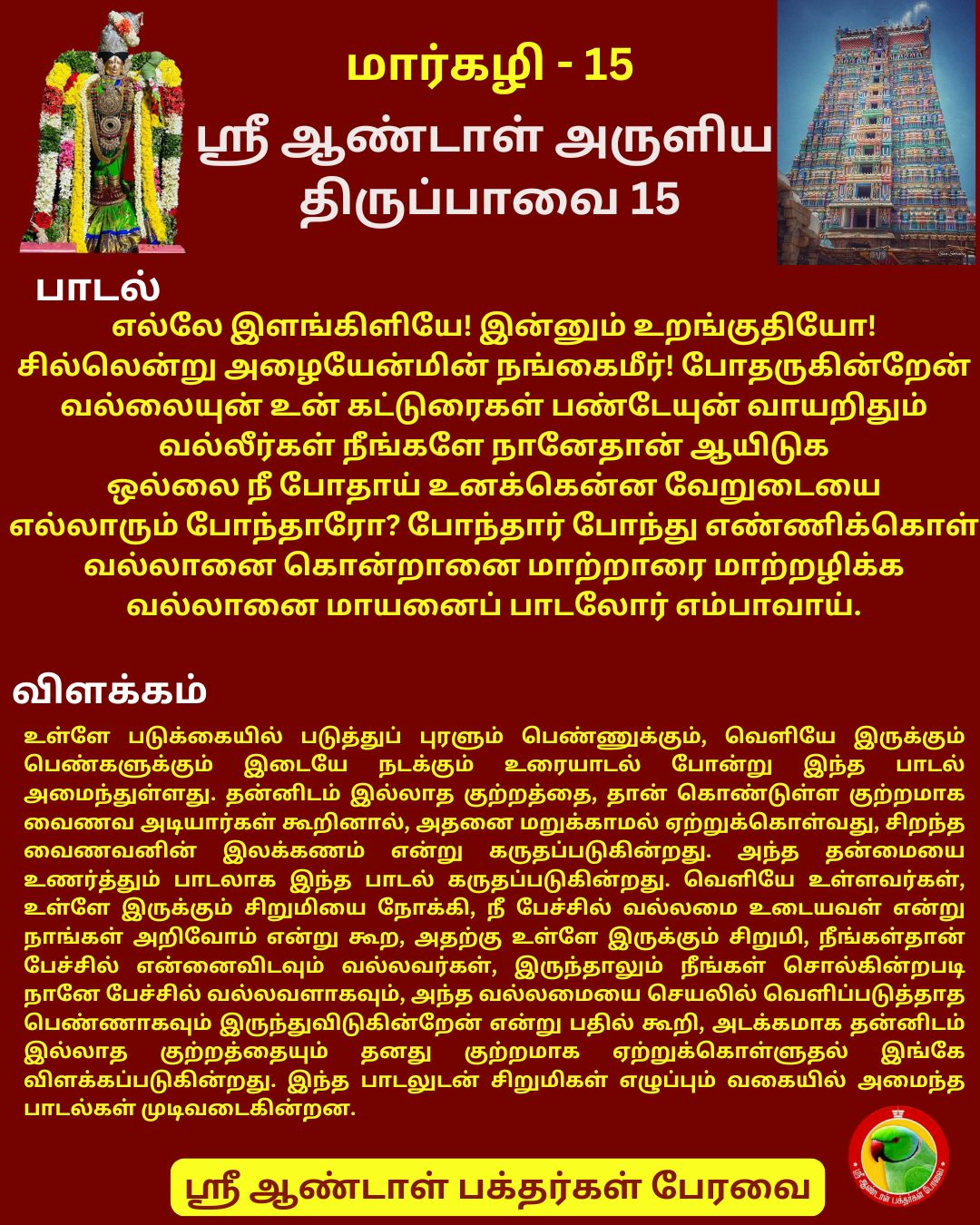 மார்கழி - 15
ஸ்ரீ ஆண்டாள் அருளிய
திருப்பாவை 15

பாடல்

எல்லே இளங்கிளியே! இன்னும் உறங்குதியோ!
சில்லென்று அழையேன்மின் நங்கைமீர்! போதருகின்றேன்
வல்லையுன் உன் கட்டுரைகள் பண்டேயுன் வாயறிதும்
வல்லீர்கள் நீங்களே நானேதான் ஆயிடுக
ஒல்லை நீ போதாய் உனக்கென்ன வேறுடையை
எல்லாரும் போந்தாரோ? போந்தார் போந்து எண்ணிக்கொள்
வல்லானை கொன்றானை மாற்றாரை மாற்றழிக்க
வல்லானை மாயனைப் பாடலோர் எம்பாவாய்.

விளக்கம்

உள்ளே படுக்கையில் படுத்துப் புரளும் பெண்ணுக்கும், வெளியே இருக்கும் பெண்களுக்கும் இடையே நடக்கும் உரையாடல் போன்று இந்த பாடல் அமைந்துள்ளது. தன்னிடம் இல்லாத குற்றத்தை, தான் கொண்டுள்ள குற்றமாக வைணவ அடியார்கள் கூறினால், அதனை மறுக்காமல் ஏற்றுக்கொள்வது, சிறந்த வைணவனின் இலக்கணம் என்று கருதப்படுகின்றது. அந்த தன்மையை உணர்த்தும் பாடலாக இந்த பாடல் கருதப்படுகின்றது. வெளியே உள்ளவர்கள், உள்ளே இருக்கும் சிறுமியை நோக்கி, நீ பேச்சில் வல்லமை உடையவள் என்று நாங்கள் அறிவோம் என்று கூற, அதற்கு உள்ளே இருக்கும் சிறுமி, நீங்கள்தான் பேச்சில் என்னைவிடவும் வல்லவர்கள், இருந்தாலும் நீங்கள் சொல்கின்றபடி நானே பேச்சில் வல்லவளாகவும், அந்த வல்லமையை செயலில் வெளிப்படுத்தாத பெண்ணாகவும் இருந்துவிடுகின்றேன் என்று பதில் கூறி, அடக்கமாக தன்னிடம் இல்லாத குற்றத்தையும் தனது குற்றமாக ஏற்றுக்கொள்ளுதல் இங்கே விளக்கப்படுகின்றது. இந்த பாடலுடன் சிறுமிகள் எழுப்பும் வகையில் அமைந்த பாடல்கள் முடிவடைகின்றன.

ஸ்ரீ ஆண்டாள் பக்தர்கள் பேரவை